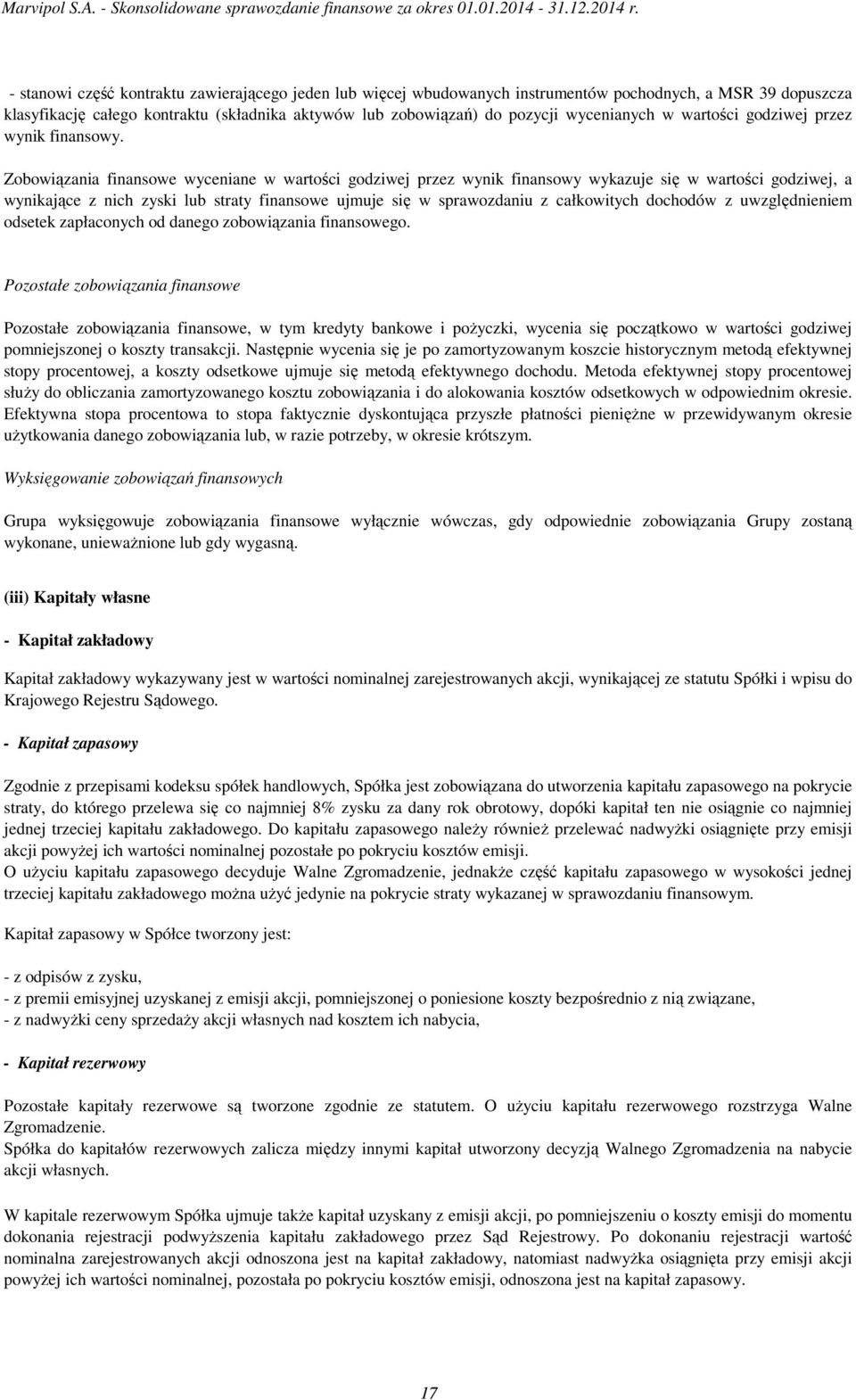 Marvipol S.A. - Skonsolidowane sprawozdanie finansowe za okres 01.01.2014 - 31.12.2014 r.

- stanowi część kontraktu zawierającego jeden lub więcej wbudowanych instrumentów pochodnych, a MSR 39 dopuszcza klasyfikację całego kontraktu (składnika aktywów lub zobowiązań) do pozycji wycenianych w wartości godziwej przez wynik finansowy.

Zobowiązania finansowe wyceniane w wartości godziwej przez wynik finansowy wykazuje się w wartości godziwej, a wynikające z nich zyski lub straty finansowe ujmuje się w sprawozdaniu z całkowitych dochodów z uwzględnieniem odsetek zapłaconych od danego zobowiązania finansowego.

Pozostałe zobowiązania finansowe

Pozostałe zobowiązania finansowe, w tym kredyty bankowe i pożyczki, wycenia się początkowo w wartości godziwej pomniejszonej o koszty transakcji. Następnie wycenia się je po zamortyzowanym koszcie historycznym metodą efektywnej stopy procentowej, a koszty odsetkowe ujmuje się metodą efektywnego dochodu. Metoda efektywnej stopy procentowej służy do obliczania zamortyzowanego kosztu zobowiązania i do alokowania kosztów odsetkowych w odpowiednim okresie. Efektywna stopa procentowa to stopa faktycznie dyskontująca przyszłe płatności pieniężne w przewidywanym okresie użytkowania danego zobowiązania lub, w razie potrzeby, w okresie krótszym.

Wyksięgowanie zobowiązań finansowych

Grupa wyksięgowuje zobowiązania finansowe wyłącznie wówczas, gdy odpowiednie zobowiązania Grupy zostaną wykonane, unieważnione lub gdy wygasną.

(iii) Kapitały własne

- Kapitał zakładowy

Kapitał zakładowy wykazywany jest w wartości nominalnej zarejestrowanych akcji, wynikającej ze statutu Spółki i wpisu do Krajowego Rejestru Sądowego.

- Kapitał zapasowy

Zgodnie z przepisami kodeksu spółek handlowych, Spółka jest zobowiązana do utworzenia kapitału zapasowego na pokrycie straty, do którego przelewa się co najmniej 8% zysku za dany rok obrotowy, dopóki kapitał ten nie osiągnie co najmniej jednej trzeciej kapitału zakładowego. Do kapitału zapasowego należy również przelewać nadwyżki osiągnięte przy emisji akcji powyżej ich wartości nominalnej pozostałe po pokryciu kosztów emisji.
O użyciu kapitału zapasowego decyduje Walne Zgromadzenie, jednakże część kapitału zapasowego w wysokości jednej trzeciej kapitału zakładowego można użyć jedynie na pokrycie straty wykazanej w sprawozdaniu finansowym.

Kapitał zapasowy w Spółce tworzony jest:

- z odpisów z zysku,
- z premii emisyjnej uzyskanej z emisji akcji, pomniejszonej o poniesione koszty bezpośrednio z nią związane,
- z nadwyżki ceny sprzedaży akcji własnych nad kosztem ich nabycia,

- Kapitał rezerwowy

Pozostałe kapitały rezerwowe są tworzone zgodnie ze statutem. O użyciu kapitału rezerwowego rozstrzyga Walne Zgromadzenie.
Spółka do kapitałów rezerwowych zalicza między innymi kapitał utworzony decyzją Walnego Zgromadzenia na nabycie akcji własnych.

W kapitale rezerwowym Spółka ujmuje także kapitał uzyskany z emisji akcji, po pomniejszeniu o koszty emisji do momentu dokonania rejestracji podwyższenia kapitału zakładowego przez Sąd Rejestrowy. Po dokonaniu rejestracji wartość nominalna zarejestrowanych akcji odnoszona jest na kapitał zakładowy, natomiast nadwyżka osiągnięta przy emisji akcji powyżej ich wartości nominalnej, pozostała po pokryciu kosztów emisji, odnoszona jest na kapitał zapasowy.

17